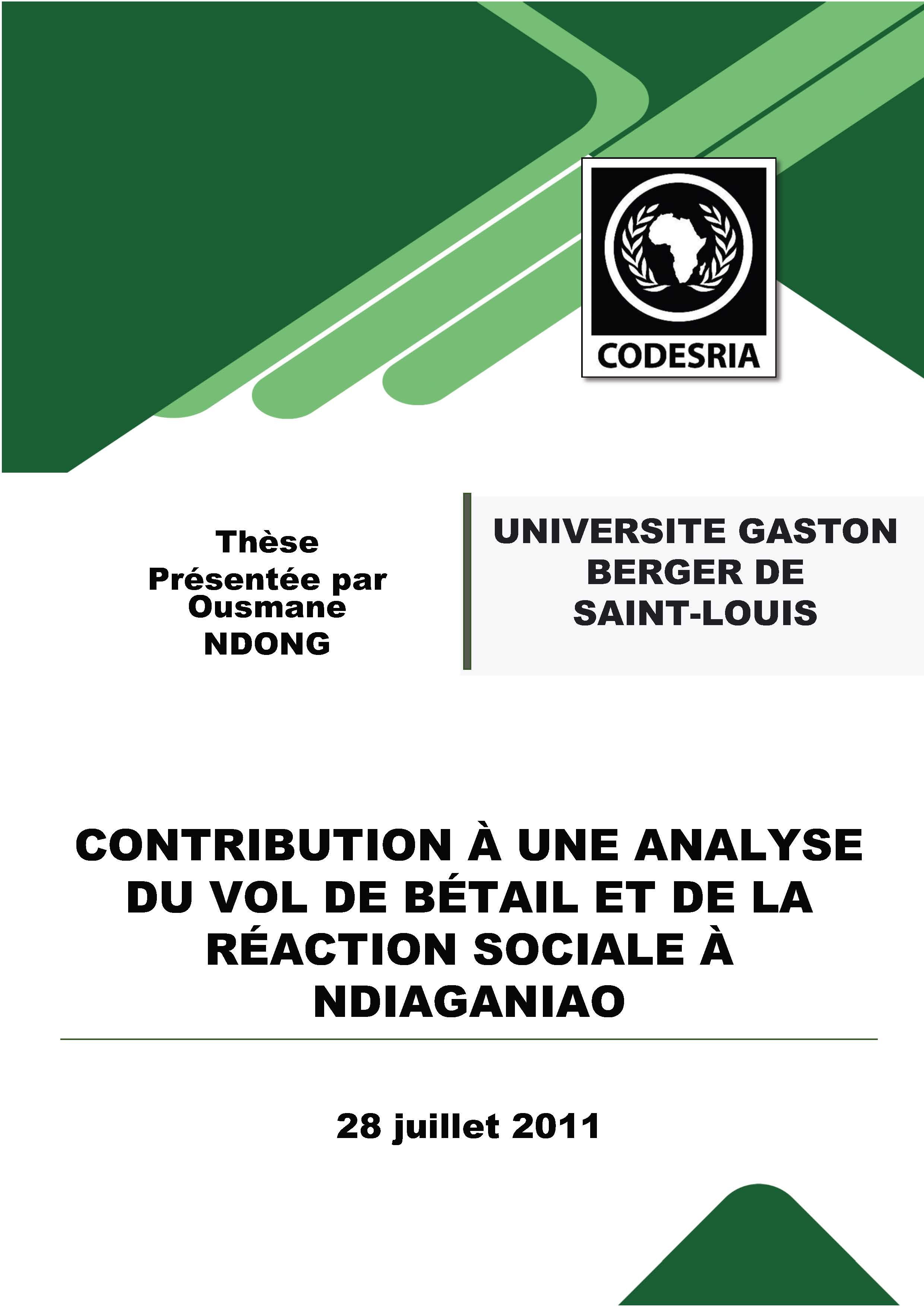 CODESRIA

Thèse
Présentée par
Ousmane
NDONG

UNIVERSITE GASTON
BERGER DE
SAINT-LOUIS

CONTRIBUTION À UNE ANALYSE DU VOL DE BÉTAIL ET DE LA RÉACTION SOCIALE À NDIAGANIAO

28 juillet 2011